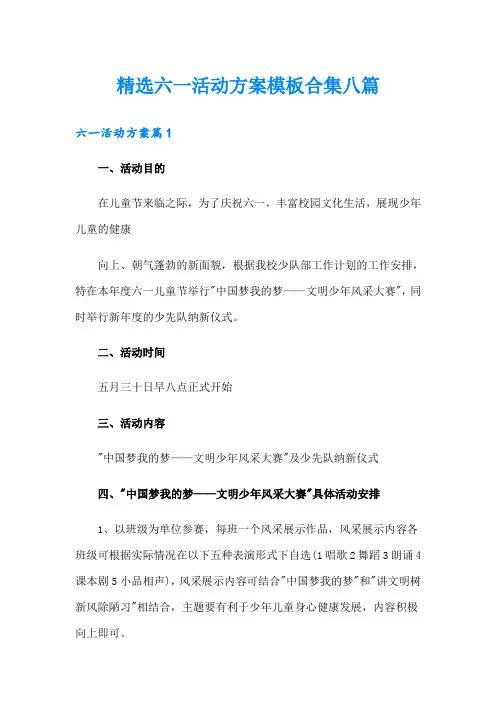 精选六一活动方案模板合集八篇

六一活动方案篇1

一、活动目的

在儿童节来临之际，为了庆祝六一，丰富校园文化生活，展现少年儿童的健康

向上、朝气蓬勃的新面貌，根据我校少队部工作计划的工作安排，特在本年度六一儿童节举行"中国梦我的梦——文明少年风采大赛"，同时举行新年度的少先队纳新仪式。

二、活动时间

五月三十日早八点正式开始

三、活动内容

"中国梦我的梦——文明少年风采大赛"及少先队纳新仪式

四、"中国梦我的梦——文明少年风采大赛"具体活动安排

1、以班级为单位参赛，每班一个风采展示作品，风采展示内容各班级可根据实际情况在以下五种表演形式下自选(1唱歌2舞蹈3朗诵4课本剧5小品相声)，风采展示内容可结合"中国梦我的梦"和"讲文明树新风除陋习"相结合，主题要有利于少年儿童身心健康发展，内容积极向上即可。